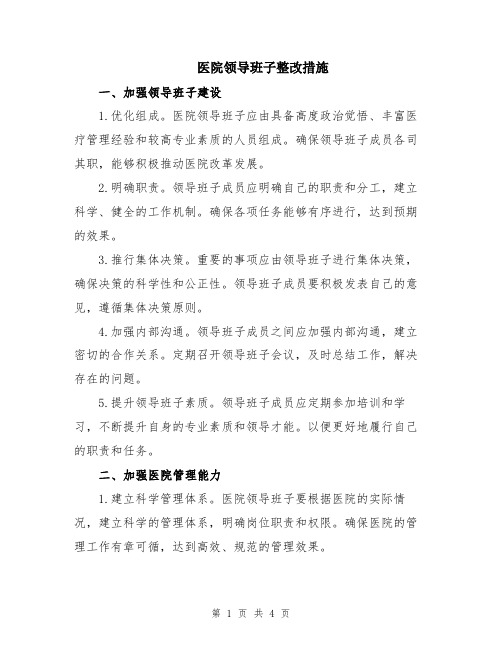 医院领导班子整改措施

一、加强领导班子建设

1.优化组成。医院领导班子应由具备高度政治觉悟、丰富医疗管理经验和较高专业素质的人员组成。确保领导班子成员各司其职，能够积极推动医院改革发展。

2.明确职责。领导班子成员应明确自己的职责和分工，建立科学、健全的工作机制。确保各项任务能够有序进行，达到预期的效果。

3.推行集体决策。重要的事项应由领导班子进行集体决策，确保决策的科学性和公正性。领导班子成员要积极发表自己的意见，遵循集体决策原则。

4.加强内部沟通。领导班子成员之间应加强内部沟通，建立密切的合作关系。定期召开领导班子会议，及时总结工作，解决存在的问题。

5.提升领导班子素质。领导班子成员应定期参加培训和学习，不断提升自身的专业素质和领导才能。以便更好地履行自己的职责和任务。

二、加强医院管理能力

1.建立科学管理体系。医院领导班子要根据医院的实际情况，建立科学的管理体系，明确岗位职责和权限。确保医院的管理工作有章可循，达到高效、规范的管理效果。

第 1 页 共 4 页